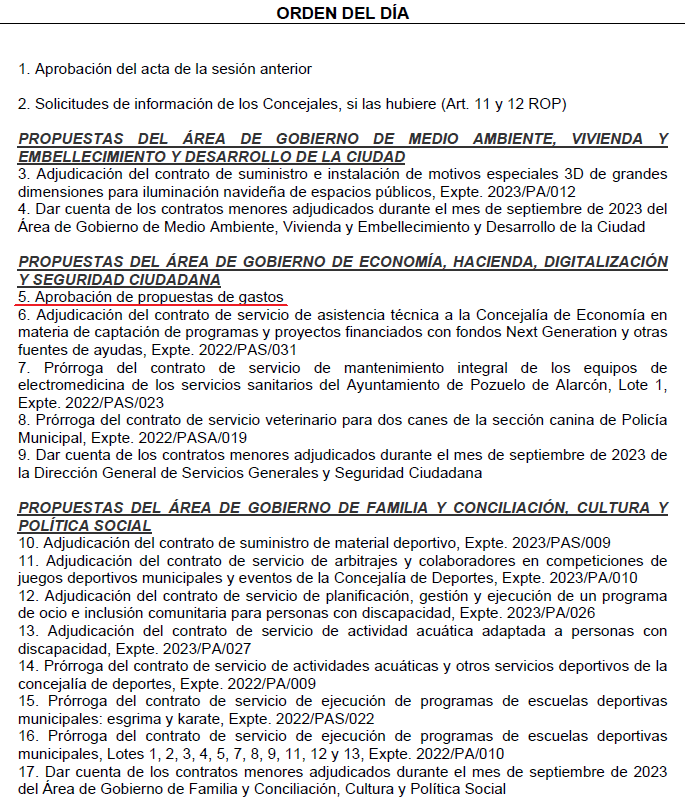 ORDEN DEL DÍA

1. Aprobación del acta de la sesión anterior

2. Solicitudes de información de los Concejales, si las hubiere (Art. 11 y 12 ROP)

PROPUESTAS DEL ÁREA DE GOBIERNO DE MEDIO AMBIENTE, VIVIENDA Y EMBELLECIMIENTO Y DESARROLLO DE LA CIUDAD
3. Adjudicación del contrato de suministro e instalación de motivos especiales 3D de grandes dimensiones para iluminación navideña de espacios públicos, Expte. 2023/PA/012
4. Dar cuenta de los contratos menores adjudicados durante el mes de septiembre de 2023 del Área de Gobierno de Medio Ambiente, Vivienda y Embellecimiento y Desarrollo de la Ciudad

PROPUESTAS DEL ÁREA DE GOBIERNO DE ECONOMÍA, HACIENDA, DIGITALIZACIÓN Y SEGURIDAD CIUDADANA
5. Aprobación de propuestas de gastos
6. Adjudicación del contrato de servicio de asistencia técnica a la Concejalía de Economía en materia de captación de programas y proyectos financiados con fondos Next Generation y otras fuentes de ayudas, Expte. 2022/PAS/031
7. Prórroga del contrato de servicio de mantenimiento integral de los equipos de electromedicina de los servicios sanitarios del Ayuntamiento de Pozuelo de Alarcón, Lote 1, Expte. 2022/PAS/023
8. Prórroga del contrato de servicio veterinario para dos canes de la sección canina de Policía Municipal, Expte. 2022/PASA/019
9. Dar cuenta de los contratos menores adjudicados durante el mes de septiembre de 2023 de la Dirección General de Servicios Generales y Seguridad Ciudadana

PROPUESTAS DEL ÁREA DE GOBIERNO DE FAMILIA Y CONCILIACIÓN, CULTURA Y POLÍTICA SOCIAL
10. Adjudicación del contrato de suministro de material deportivo, Expte. 2023/PAS/009
11. Adjudicación del contrato de servicio de arbitrajes y colaboradores en competiciones de juegos deportivos municipales y eventos de la Concejalía de Deportes, Expte. 2023/PA/010
12. Adjudicación del contrato de servicio de planificación, gestión y ejecución de un programa de ocio e inclusión comunitaria para personas con discapacidad, Expte. 2023/PA/026
13. Adjudicación del contrato de servicio de actividad acuática adaptada a personas con discapacidad, Expte. 2023/PA/027
14. Prórroga del contrato de servicio de actividades acuáticas y otros servicios deportivos de la concejalía de deportes, Expte. 2022/PA/009
15. Prórroga del contrato de servicio de ejecución de programas de escuelas deportivas municipales: esgrima y karate, Expte. 2022/PAS/022
16. Prórroga del contrato de servicio de ejecución de programas de escuelas deportivas municipales, Lotes 1, 2, 3, 4, 5, 7, 8, 9, 11, 12 y 13, Expte. 2022/PA/010
17. Dar cuenta de los contratos menores adjudicados durante el mes de septiembre de 2023 del Área de Gobierno de Familia y Conciliación, Cultura y Política Social